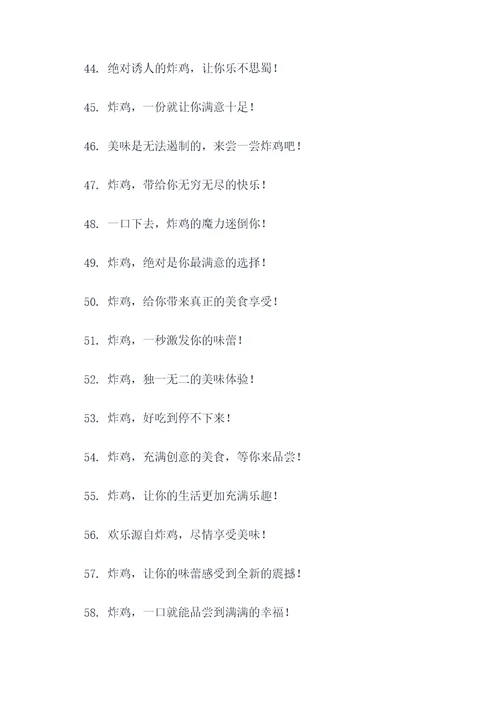 44. 绝对诱人的炸鸡，让你乐不思蜀！

45. 炸鸡，一份就让你满意十足！

46. 美味是无法遏制的，来尝一尝炸鸡吧！

47. 炸鸡，带给你无穷无尽的快乐！

48. 一口下去，炸鸡的魔力迷倒你！

49. 炸鸡，绝对是你最满意的选择！

50. 炸鸡，给你带来真正的美食享受！

51. 炸鸡，一秒激发你的味蕾！

52. 炸鸡，独一无二的美味体验！

53. 炸鸡，好吃到停不下来！

54. 炸鸡，充满创意的美食，等你来品尝！

55. 炸鸡，让你的生活更加充满乐趣！

56. 欢乐源自炸鸡，尽情享受美味！

57. 炸鸡，让你的味蕾感受到全新的震撼！

58. 炸鸡，一口就能品尝到满满的幸福！